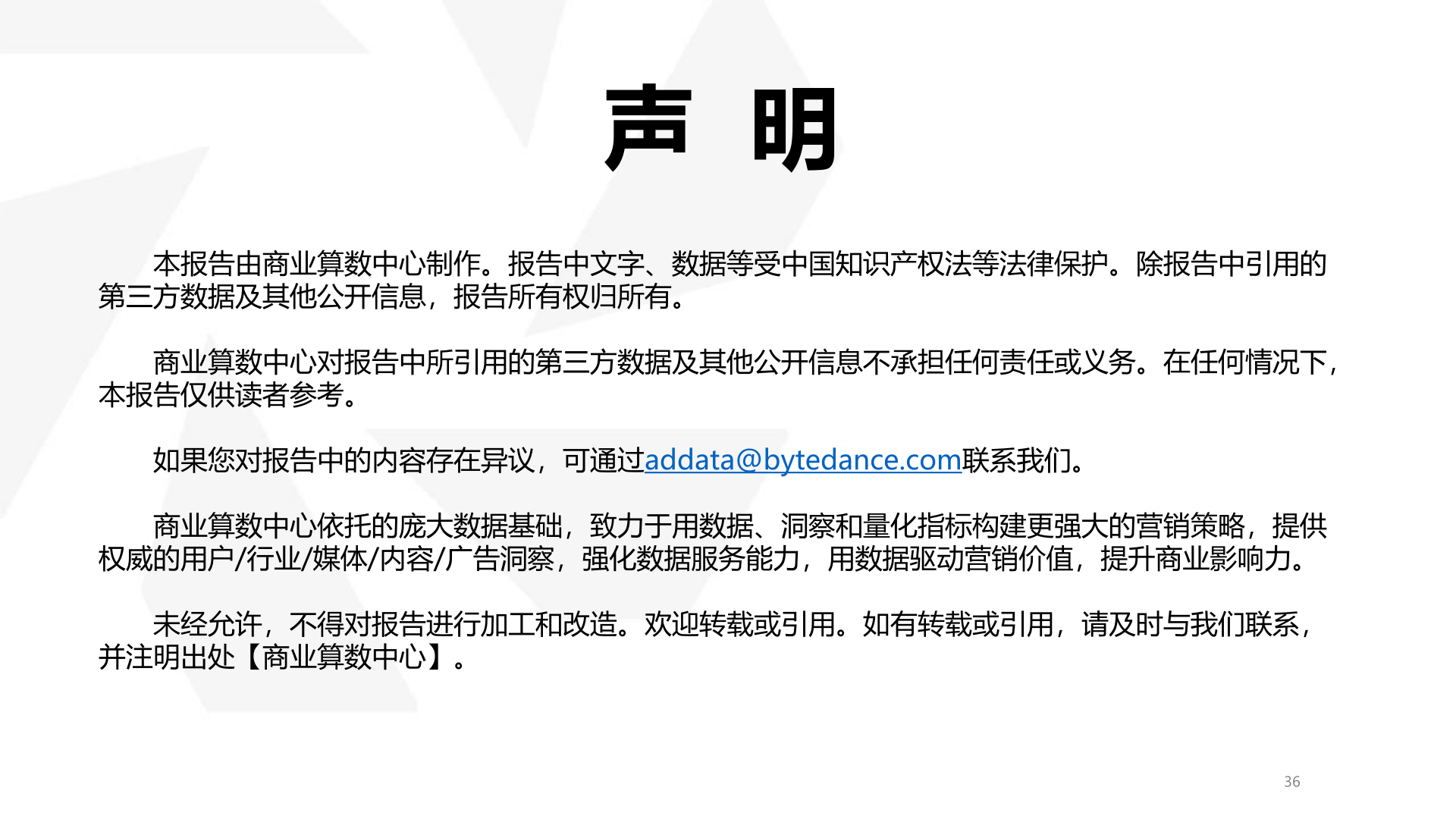 声 明

本报告由商业算数中心制作。报告中文字、数据等受中国知识产权法等法律保护。除报告中引用的第三方数据及其他公开信息，报告所有权归所有。

商业算数中心对报告中所引用的第三方数据及其他公开信息不承担任何责任或义务。在任何情况下，本报告仅供读者参考。

如果您对报告中的内容存在异议，可通过addata@bytedance.com联系我们。

商业算数中心依托的庞大数据基础，致力于用数据、洞察和量化指标构建更强大的营销策略，提供权威的用户/行业/媒体/内容/广告洞察，强化数据服务能力，用数据驱动营销价值，提升商业影响力。

未经允许，不得对报告进行加工和改造。欢迎转载或引用。如有转载或引用，请及时与我们联系，并注明出处【商业算数中心】。

36